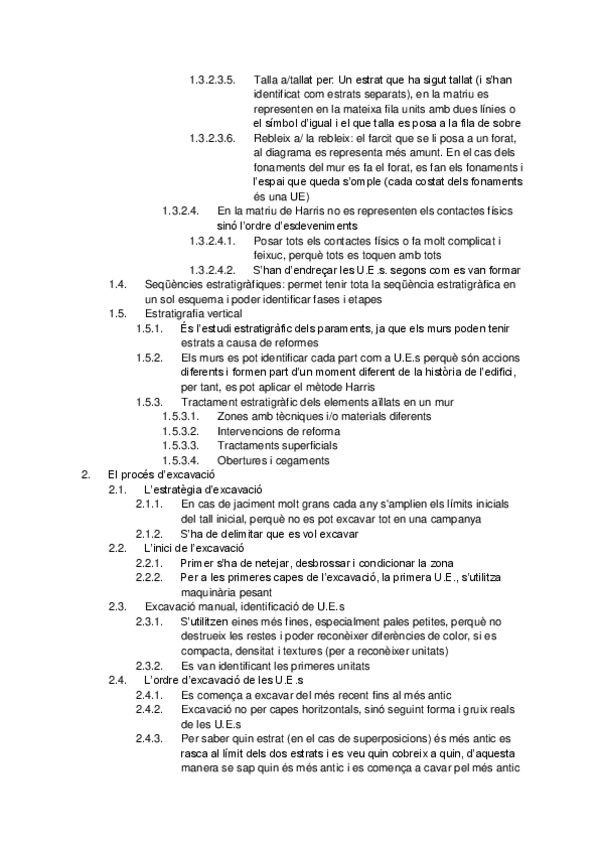 1.3.2.3.5. Talla a/tallat per: Un estrat que ha sigut tallat (i s'han identificat com estrats separats), en la matriu es representen en la mateixa fila units amb dues línies o el símbol d'igual i el que talla es posa a la fila de sobre

1.3.2.3.6. Rebleix a/ la rebleix: el farcit que se li posa a un forat, al diagrama es representa més amunt. En el cas dels fonaments del mur es fa el forat, es fan els fonaments i l'espai que queda s'omple (cada costat dels fonaments és una UE)

1.3.2.4. En la matriu de Harris no es representen els contactes físics sinó l'ordre d'esdeveniments

1.3.2.4.1. Posar tots els contactes físics o fa molt complicat i feixuc, perquè tots es toquen amb tots

1.3.2.4.2. S'han d'endreçar les U.E.s. segons com es van formar

1.4. Seqüències estratigràfiques: permet tenir tota la seqüència estratigràfica en un sol esquema i poder identificar fases i etapes

1.5. Estratigrafia vertical

1.5.1. És l'estudi estratigràfic dels paraments, ja que els murs poden tenir estrats a causa de reformes

1.5.2. Els murs es pot identificar cada part com a U.E.s perquè són accions diferents i formen part d'un moment diferent de la història de l'edifici, per tant, es pot aplicar el mètode Harris

1.5.3. Tractament estratigràfic dels elements aïllats en un mur

1.5.3.1. Zones amb tècniques i/o materials diferents

1.5.3.2. Intervencions de reforma

1.5.3.3. Tractaments superficials

1.5.3.4. Obertures i cegaments

2. El procés d'excavació

2.1. L'estratègia d'excavació

2.1.1. En cas de jaciment molt grans cada any s'amplien els límits inicials del tall inicial, perquè no es pot excavar tot en una campanya

2.1.2. S'ha de delimitar que es vol excavar

2.2. L'inici de l'excavació

2.2.1. Primer s'ha de netejar, desbrossar i condicionar la zona

2.2.2. Per a les primeres capes de l'excavació, la primera U.E., s'utilitza maquinària pesant

2.3. Excavació manual, identificació de U.E.s

2.3.1. S'utilitzen eines més fines, especialment pales petites, perquè no destrueix les restes i poder reconèixer diferències de color, si es compacta, densitat i textures (per a reconèixer unitats)

2.3.2. Es van identificant les primeres unitats

2.4. L'ordre d'excavació de les U.E.s

2.4.1. Es comença a excavar del més recent fins al més antic

2.4.2. Excavació no per capes horitzontals, sinó seguint forma i gruix reals de les U.E.s

2.4.3. Per saber quin estrat (en el cas de superposicions) és més antic es rasca al límit dels dos estrats i es veu quin cobreix a quin, d'aquesta manera se sap quin és més antic i es comença a cavar pel més antic